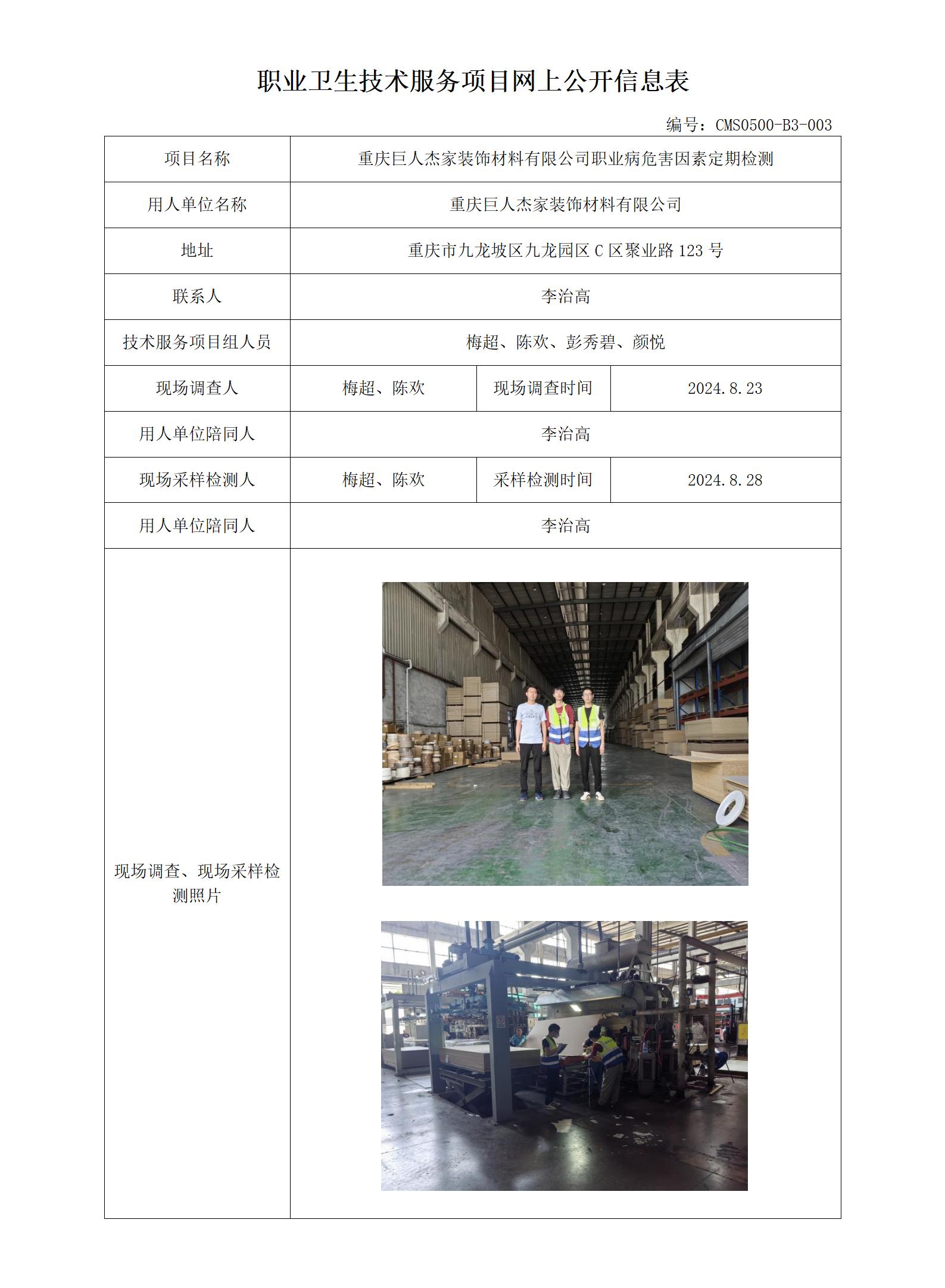 职业卫生技术服务项目网上公开信息表

编号：CMS0500-B3-003

| 项目名称 | 重庆巨人杰家装饰材料有限公司职业病危害因素定期检测 | | |
|---|---|---|---|
| 用人单位名称 | 重庆巨人杰家装饰材料有限公司 | | |
| 地址 | 重庆市九龙坡区九龙园区 C 区聚业路 123 号 | | |
| 联系人 | 李治高 | | |
| 技术服务项目组人员 | 梅超、陈欢、彭秀碧、颜悦 | | |
| 现场调查人 | 梅超、陈欢 | 现场调查时间 | 2024.8.23 |
| 用人单位陪同人 | 李治高 | | |
| 现场采样检测人 | 梅超、陈欢 | 采样检测时间 | 2024.8.28 |
| 用人单位陪同人 | 李治高 | | |
| 现场调查、现场采样检测照片 | | | |